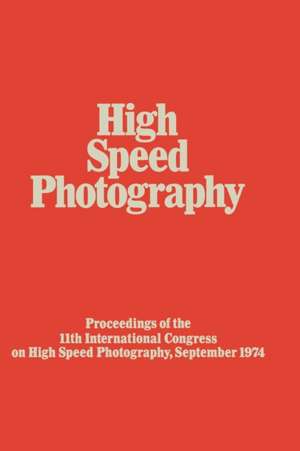 High Speed Photography

Proceedings of the 11th International Congress on High Speed Photography, September 1974